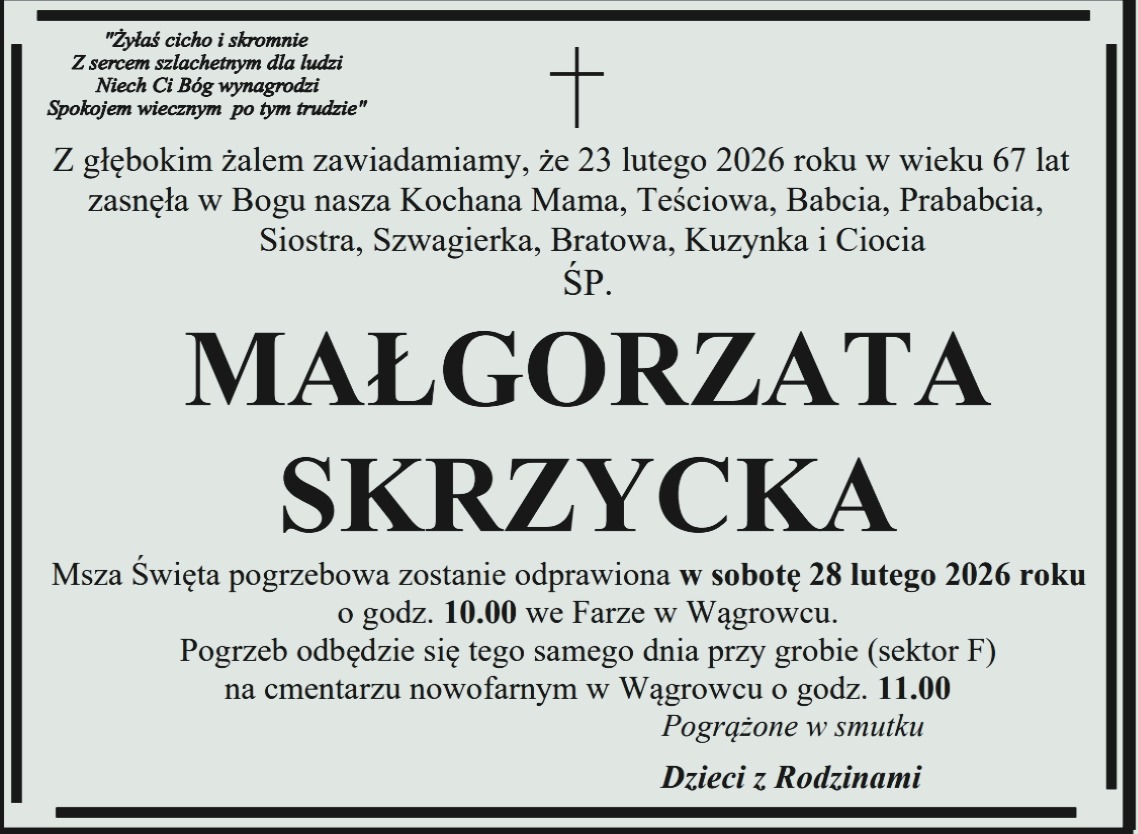 "Żyłaś cicho i skromnie
Z sercem szlachetnym dla ludzi
Niech Ci Bóg wynagrodzi
Spokojem wiecznym po tym trudzie"

Z głębokim żalem zawiadamiamy, że 23 lutego 2026 roku w wieku 67 lat zasnęła w Bogu nasza Kochana Mama, Teściowa, Babcia, Prababcia, Siostra, Szwagierka, Bratowa, Kuzynka i Ciocia

ŚP.

MAŁGORZATA
SKRZYCKA

Msza Święta pogrzebowa zostanie odprawiona w sobotę 28 lutego 2026 roku o godz. 10.00 we Farze w Wągrowcu.
Pogrzeb odbędzie się tego samego dnia przy grobie (sektor F) na cmentarzu nowofarnym w Wągrowcu o godz. 11.00

Pogrążone w smutku

Dzieci z Rodzinami